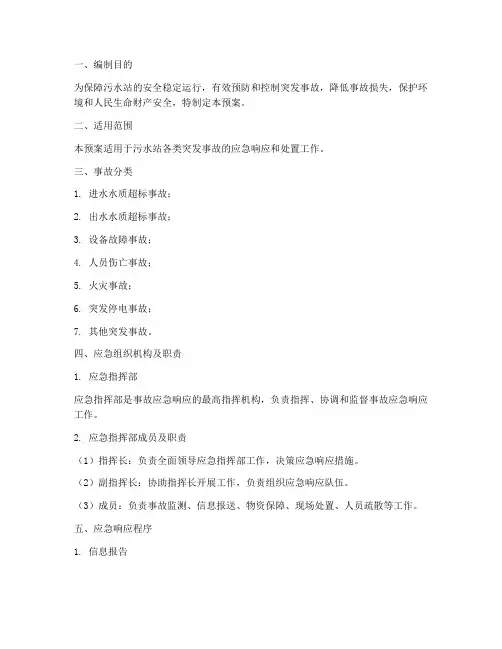 一、编制目的

为保障污水站的安全稳定运行，有效预防和控制突发事故，降低事故损失，保护环境和人民生命财产安全，特制定本预案。

二、适用范围

本预案适用于污水站各类突发事故的应急响应和处置工作。

三、事故分类

1. 进水水质超标事故；

2. 出水水质超标事故；

3. 设备故障事故；

4. 人员伤亡事故；

5. 火灾事故；

6. 突发停电事故；

7. 其他突发事故。

四、应急组织机构及职责

1. 应急指挥部

应急指挥部是事故应急响应的最高指挥机构，负责指挥、协调和监督事故应急响应工作。

2. 应急指挥部成员及职责

（1）指挥长：负责全面领导应急指挥部工作，决策应急响应措施。

（2）副指挥长：协助指挥长开展工作，负责组织应急响应队伍。

（3）成员：负责事故监测、信息报送、物资保障、现场处置、人员疏散等工作。

五、应急响应程序

1. 信息报告